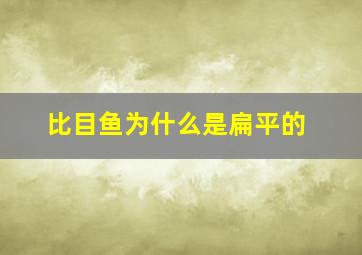 比目鱼为什么是扁平的